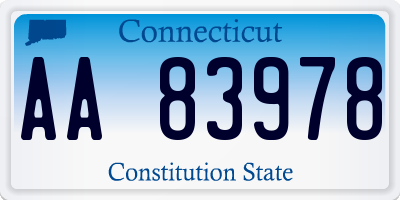 Connecticut

AA 83978

Constitution State